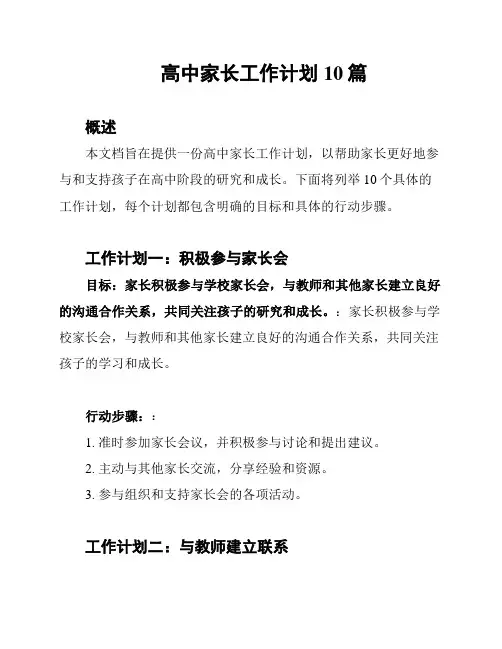 高中家长工作计划 10 篇

概述

本文档旨在提供一份高中家长工作计划，以帮助家长更好地参与和支持孩子在高中阶段的研究和成长。下面将列举 10 个具体的工作计划，每个计划都包含明确的目标和具体的行动步骤。

工作计划一：积极参与家长会

目标：家长积极参与学校家长会，与教师和其他家长建立良好的沟通合作关系，共同关注孩子的研究和成长。：家长积极参与学校家长会，与教师和其他家长建立良好的沟通合作关系，共同关注孩子的学习和成长。

行动步骤：：

1. 准时参加家长会议，并积极参与讨论和提出建议。

2. 主动与其他家长交流，分享经验和资源。

3. 参与组织和支持家长会的各项活动。

工作计划二：与教师建立联系